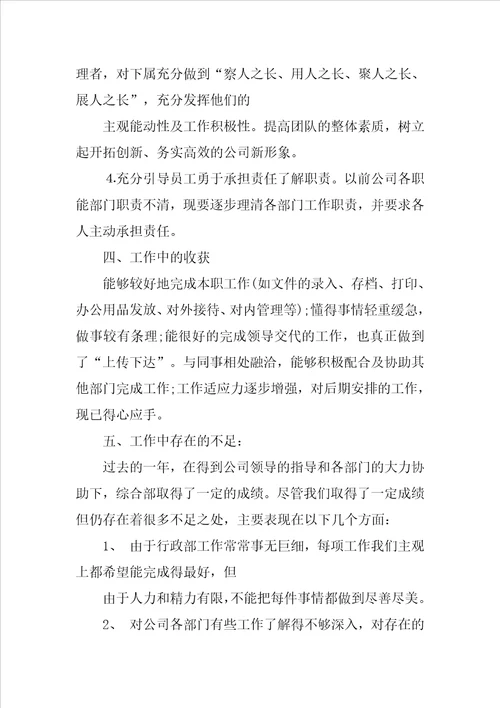 理者，对下属充分做到“察人之长、用人之长、聚人之长、展人之长”，充分发挥他们的

主观能动性及工作积极性。提高团队的整体素质，树立起开拓创新、务实高效的公司新形象。

4.充分引导员工勇于承担责任了解职责。以前公司各职能部门职责不清，现要逐步理清各部门工作职责，并要求各人主动承担责任。

四、工作中的收获

能够较好地完成本职工作(如文件的录入、存档、打印、办公用品发放、对外接待、对内管理等);懂得事情轻重缓急，做事较有条理;能很好的完成领导交代的工作，也真正做到了“上传下达”。与同事相处融洽，能够积极配合及协助其他部门完成工作;工作适应力逐步增强，对后期安排的工作，现已得心应手。

五、工作中存在的不足:

过去的一年，在得到公司领导的指导和各部门的大力协助下，综合部取得了一定的成绩。尽管我们取得了一定成绩但仍存在着很多不足之处，主要表现在以下几个方面:

1、 由于行政部工作常常事无巨细，每项工作我们主观上都希望能完成得最好，但

由于人力和精力有限,不能把每件事情都做到尽善尽美。

2、 对公司各部门有些工作了解得不够深入，对存在的